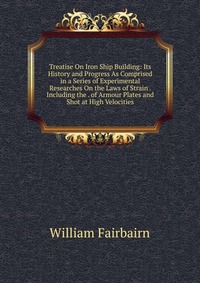 Treatise On Iron Ship Building: Its History and Progress As Comprised in a Series of Experimental Researches On the Laws of Strain . Including the . of Armour Plates and Shot at High Velocities

William Fairbairn